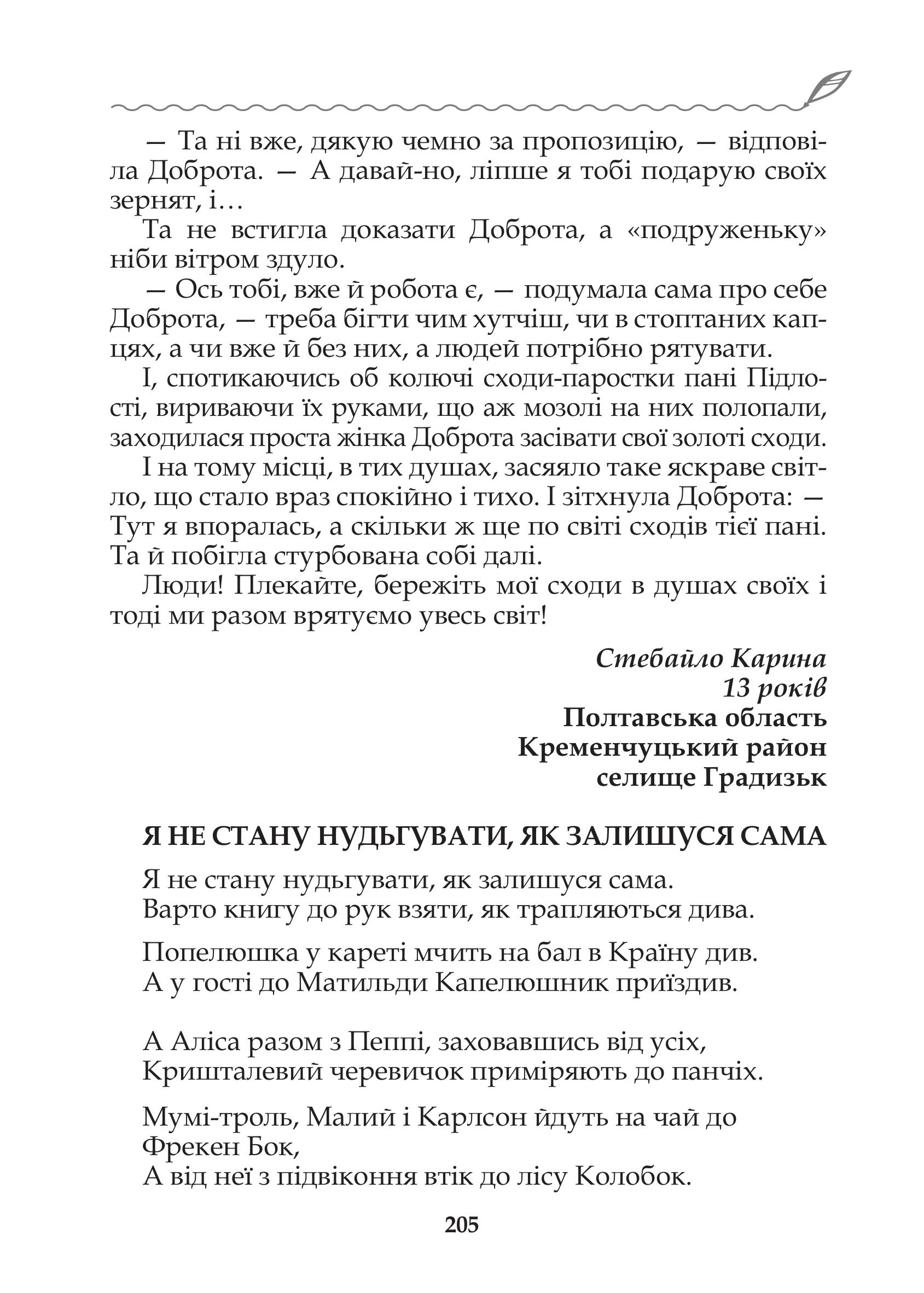 — Та ні вже, дякую чемно за пропозицію, — відповіла Доброта. — А давай-но, ліпше я тобі подарую своїх зернят, і…

Та не встигла доказати Доброта, а «подруженьку» ніби вітром здуло.

— Ось тобі, вже й робота є, — подумала сама про себе Доброта, — треба бігти чим хутчіш, чи в стоптаних капцях, а чи вже й без них, а людей потрібно рятувати.

І, спотикаючись об колючі сходи-паростки пані Підлості, вириваючи їх руками, що аж мозолі на них полопали, заходилася проста жінка Доброта засівати свої золоті сходи.

І на тому місці, в тих душах, засяяло таке яскраве світло, що стало враз спокійно і тихо. І зітхнула Доброта: — Тут я впоралась, а скільки ж ще по світі сходів тієї пані. Та й побігла стурбована собі далі.

Люди! Плекайте, бережіть мої сходи в душах своїх і тоді ми разом врятуємо увесь світ!

Стебайло Карина
13 років
Полтавська область
Кременчуцький район
селище Градизьк

Я НЕ СТАНУ НУДЬГУВАТИ, ЯК ЗАЛИШУСЯ САМА

Я не стану нудьгувати, як залишуся сама.
Варто книгу до рук взяти, як трапляються дива.

Попелюшка у кареті мчить на бал в Країну див.
А у гості до Матильди Капелюшник приїздив.

А Аліса разом з Пеппі, заховавшись від усіх,
Кришталевий черевичок приміряють до панчіх.

Мумі-троль, Малий і Карлсон йдуть на чай до Фрекен Бок,
А від неї з підвіконня втік до лісу Колобок.

205